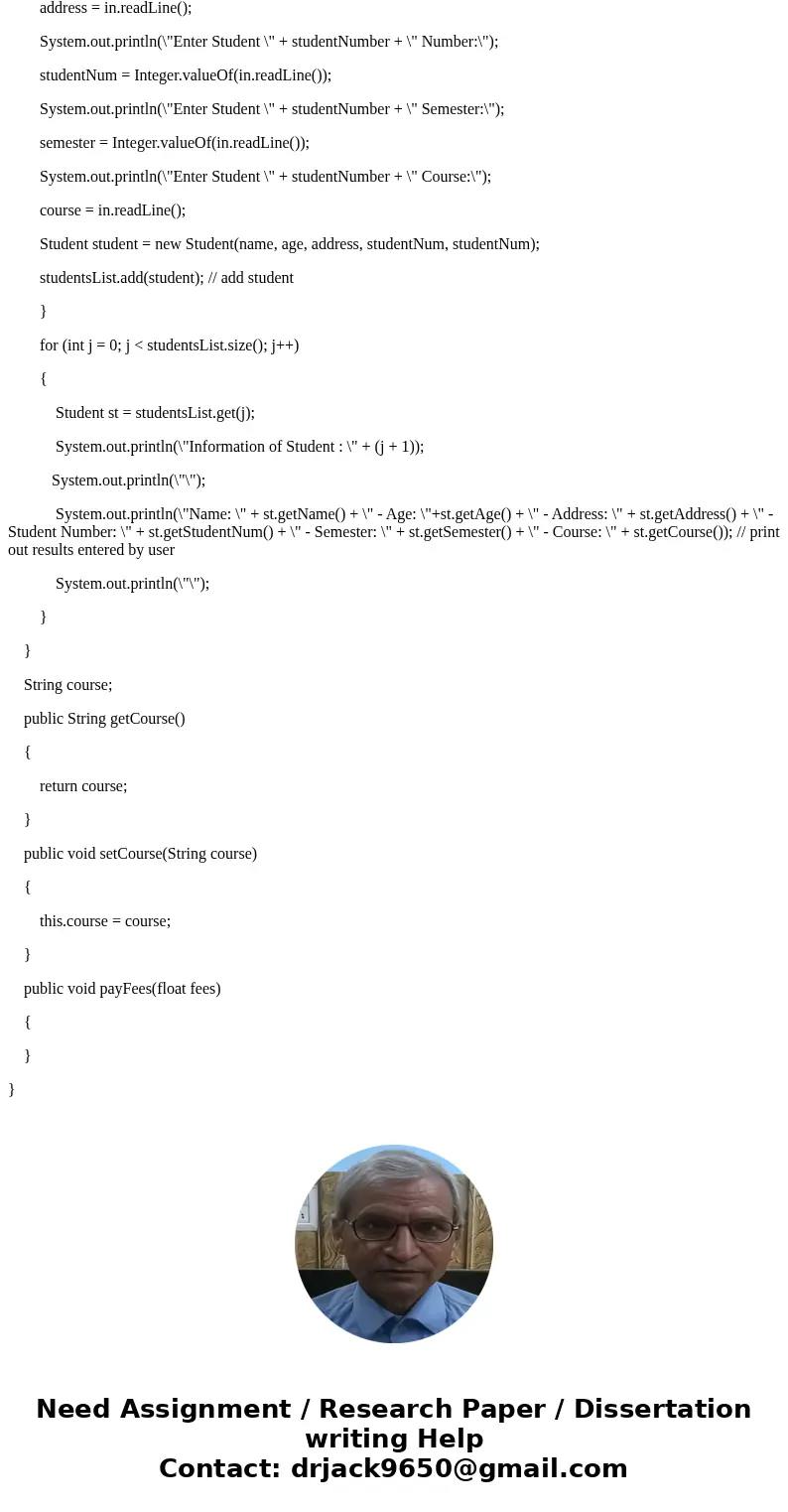 address = in.readLine();

System.out.println(\"Enter Student \" + studentNumber + \" Number:\");

studentNum = Integer.valueOf(in.readLine());

System.out.println(\"Enter Student \" + studentNumber + \" Semester:\");

semester = Integer.valueOf(in.readLine());

System.out.println(\"Enter Student \" + studentNumber + \" Course:\");

course = in.readLine();

Student student = new Student(name, age, address, studentNum, studentNum);

studentsList.add(student); // add student

}

for (int j = 0; j < studentsList.size(); j++)

{

Student st = studentsList.get(j);

System.out.println(\"Information of Student : \" + (j + 1));

System.out.println(\"\");

System.out.println(\"Name: \" + st.getName() + \" - Age: \"+st.getAge() + \" - Address: \" + st.getAddress() + \" - Student Number: \" + st.getStudentNum() + \" - Semester: \" + st.getSemester() + \" - Course: \" + st.getCourse()); // print out results entered by user

System.out.println(\"\");

}

}

String course;

public String getCourse()

{

return course;

}

public void setCourse(String course)

{

this.course = course;

}

public void payFees(float fees)

{

}

}

Need Assignment / Research Paper / Dissertation writing Help
Contact: drjack9650@gmail.com